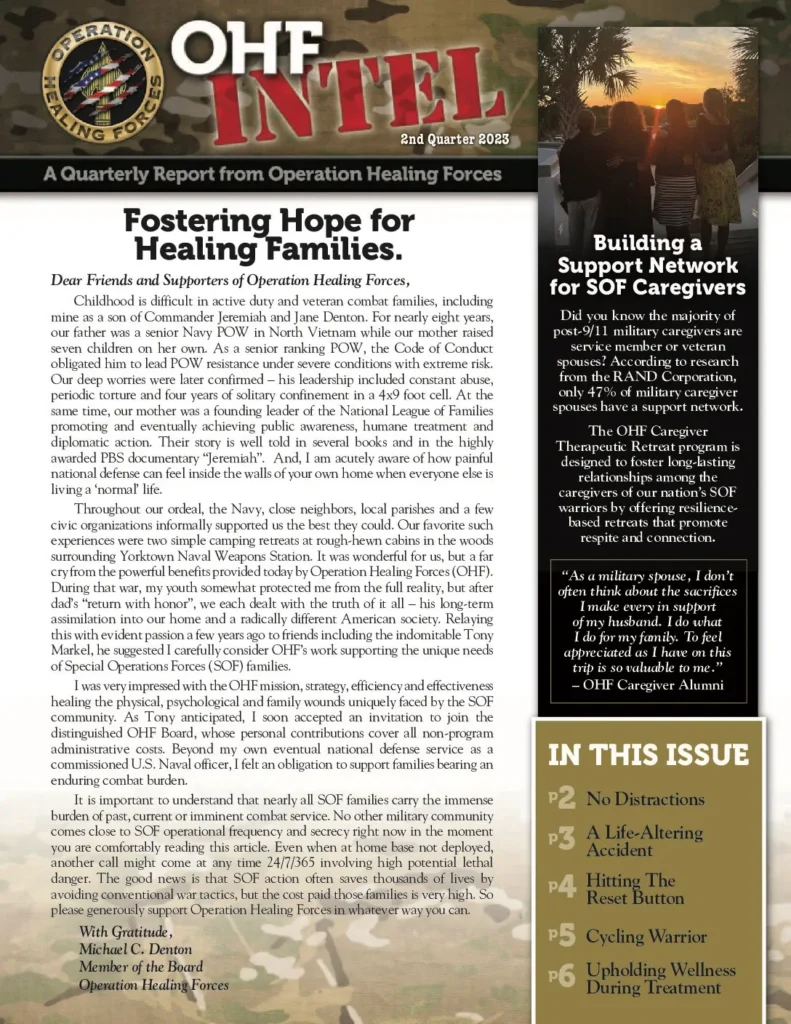 OPERATION HEALING FORCES

OHF INTEL

2nd Quarter 2023

A Quarterly Report from Operation Healing Forces

Fostering Hope for Healing Families.

Dear Friends and Supporters of Operation Healing Forces,

Childhood is difficult in active duty and veteran combat families, including mine as a son of Commander Jeremiah and Jane Denton. For nearly eight years, our father was a senior Navy POW in North Vietnam while our mother raised seven children on her own. As a senior ranking POW, the Code of Conduct obligated him to lead POW resistance under severe conditions with extreme risk. Our deep worries were later confirmed – his leadership included constant abuse, periodic torture and four years of solitary confinement in a 4x9 foot cell. At the same time, our mother was a founding leader of the National League of Families promoting and eventually achieving public awareness, humane treatment and diplomatic action. Their story is well told in several books and in the highly awarded PBS documentary "Jeremiah". And, I am acutely aware of how painful national defense can feel inside the walls of your own home when everyone else is living a 'normal' life.

Throughout our ordeal, the Navy, close neighbors, local parishes and a few civic organizations informally supported us the best they could. Our favorite such experiences were two simple camping retreats at rough-hewn cabins in the woods surrounding Yorktown Naval Weapons Station. It was wonderful for us, but a far cry from the powerful benefits provided today by Operation Healing Forces (OHF). During that war, my youth somewhat protected me from the full reality, but after dad's "return with honor", we each dealt with the truth of it all – his long-term assimilation into our home and a radically different American society. Relaying this with evident passion a few years ago to friends including the indomitable Tony Markel, he suggested I carefully consider OHF's work supporting the unique needs of Special Operations Forces (SOF) families.

I was very impressed with the OHF mission, strategy, efficiency and effectiveness healing the physical, psychological and family wounds uniquely faced by the SOF community. As Tony anticipated, I soon accepted an invitation to join the distinguished OHF Board, whose personal contributions cover all non-program administrative costs. Beyond my own eventual national defense service as a commissioned U.S. Naval officer, I felt an obligation to support families bearing an enduring combat burden.

It is important to understand that nearly all SOF families carry the immense burden of past, current or imminent combat service. No other military community comes close to SOF operational frequency and secrecy right now in the moment you are comfortably reading this article. Even when at home base not deployed, another call might come at any time 24/7/365 involving high potential lethal danger. The good news is that SOF action often saves thousands of lives by avoiding conventional war tactics, but the cost paid those families is very high. So please generously support Operation Healing Forces in whatever way you can.

With Gratitude,
Michael C. Denton
Member of the Board
Operation Healing Forces

Building a Support Network for SOF Caregivers

Did you know the majority of post-9/11 military caregivers are service member or veteran spouses? According to research from the RAND Corporation, only 47% of military caregiver spouses have a support network.

The OHF Caregiver Therapeutic Retreat program is designed to foster long-lasting relationships among the caregivers of our nation's SOF warriors by offering resilience-based retreats that promote respite and connection.

"As a military spouse, I don't often think about the sacrifices I make every in support of my husband. I do what I do for my family. To feel appreciated as I have on this trip is so valuable to me."
– OHF Caregiver Alumni

IN THIS ISSUE

P2 No Distractions
P3 A Life-Altering Accident
P4 Hitting The Reset Button
P5 Cycling Warrior
P6 Upholding Wellness During Treatment